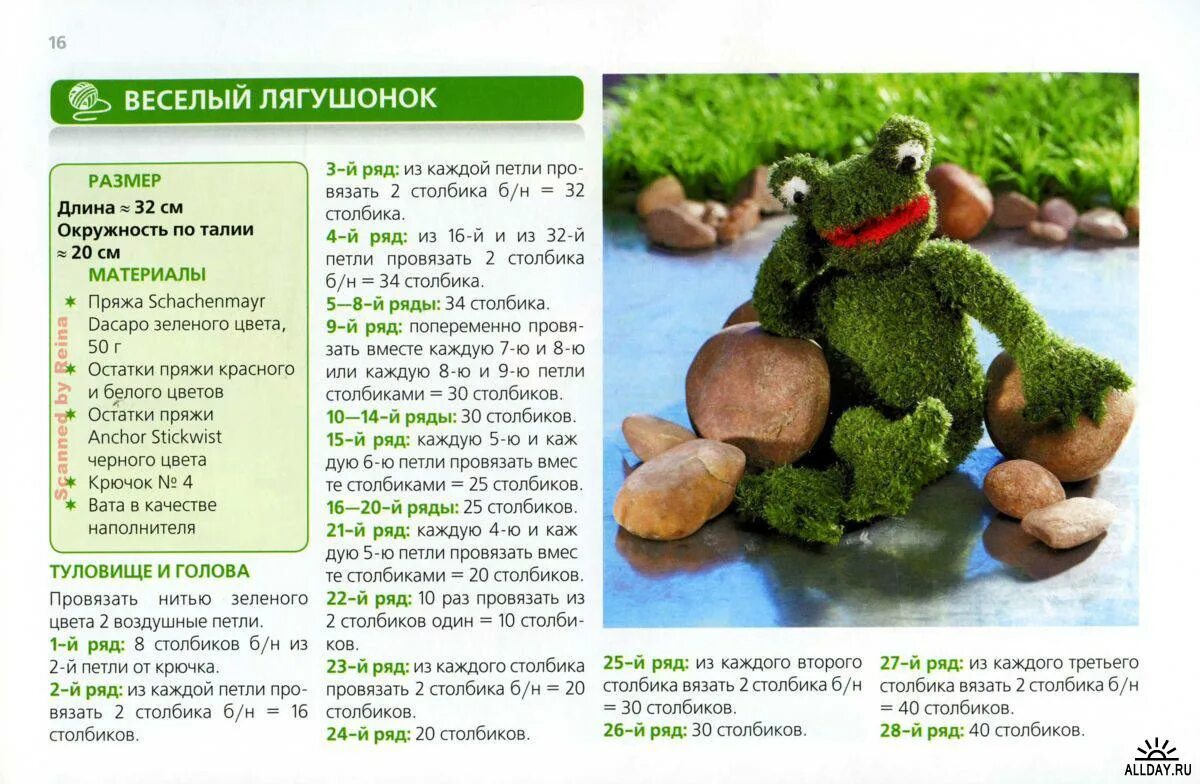 16

ВЕСЕЛЫЙ ЛЯГУШОНОК

РАЗМЕР
Длина ≈ 32 см
Окружность по талии ≈ 20 см
МАТЕРИАЛЫ
✶ Пряжа Schachenmayr Dacapo зеленого цвета, 50 г
✶ Остатки пряжи красного и белого цветов
✶ Остатки пряжи Anchor Stickwist черного цвета
✶ Крючок № 4
✶ Вата в качестве наполнителя

Scanned by Reina

ТУЛОВИЩЕ И ГОЛОВА
Провязать нитью зеленого цвета 2 воздушные петли.
1-й ряд: 8 столбиков б/н из 2-й петли от крючка.
2-й ряд: из каждой петли провязать 2 столбика б/н = 16 столбиков.
3-й ряд: из каждой петли провязать 2 столбика б/н = 32 столбика.
4-й ряд: из 16-й и из 32-й петли провязать 2 столбика б/н = 34 столбика.
5—8-й ряды: 34 столбика.
9-й ряд: попеременно провязать вместе каждую 7-ю и 8-ю или каждую 8-ю и 9-ю петли столбиками = 30 столбиков.
10—14-й ряды: 30 столбиков.
15-й ряд: каждую 5-ю и каждую 6-ю петли провязать вместе столбиками = 25 столбиков.
16—20-й ряды: 25 столбиков.
21-й ряд: каждую 4-ю и каждую 5-ю петли провязать вместе столбиками = 20 столбиков.
22-й ряд: 10 раз провязать из 2 столбиков один = 10 столбиков.
23-й ряд: из каждого столбика провязать 2 столбика б/н = 20 столбиков.
24-й ряд: 20 столбиков.
25-й ряд: из каждого второго столбика вязать 2 столбика б/н = 30 столбиков.
26-й ряд: 30 столбиков.
27-й ряд: из каждого третьего столбика вязать 2 столбика б/н = 40 столбиков.
28-й ряд: 40 столбиков.

ALLDAY.RU